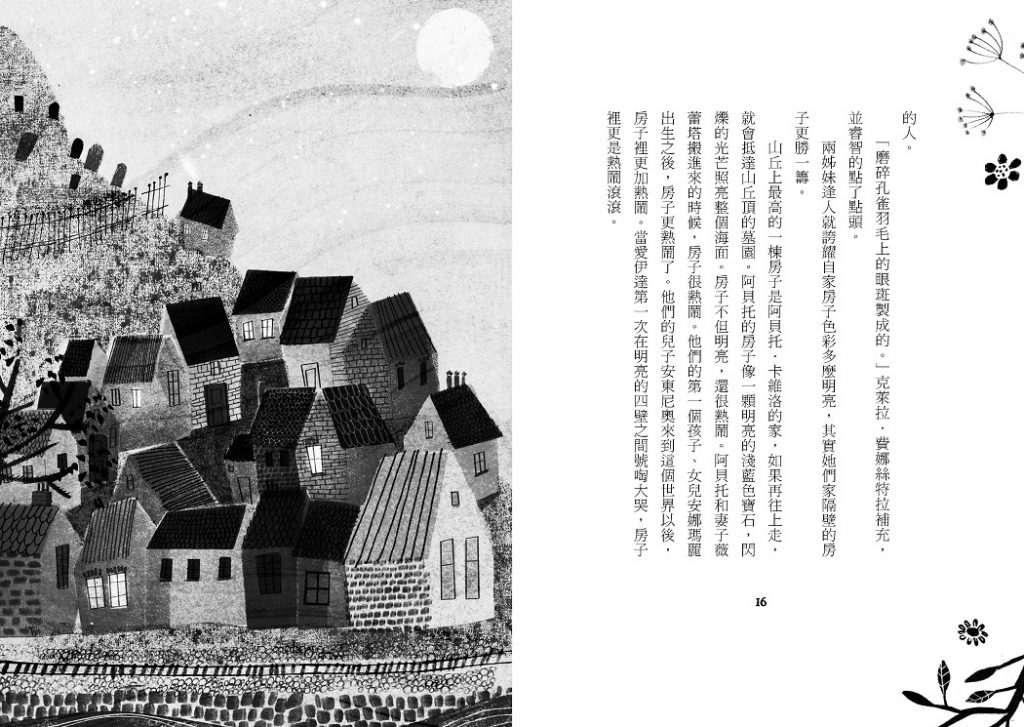 的人。

「磨碎孔雀羽毛上的眼斑製成的。」克萊拉．費娜絲特拉補充，並睿智的點了點頭。

兩姊妹逢人就誇耀自家房子色彩多麼明亮，其實她們家隔壁的房子更勝一籌。

山丘上最高的一棟房子是阿貝托．卡維洛的家，如果再往上走，就會抵達山丘頂的墓園。阿貝托的房子像一顆明亮的淺藍色寶石，閃爍的光芒照亮整個海面。房子不但明亮，還很熱鬧。阿貝托和妻子薇蕾塔搬進來的時候，房子很熱鬧。他們的第一個孩子、女兒安娜瑪麗出生之後，房子更熱鬧了。他們的兒子安東尼奧來到這個世界以後，房子裡更加熱鬧。當愛伊達第一次在明亮的四壁之間號啕大哭，房子裡更是熱鬧滾滾。

16